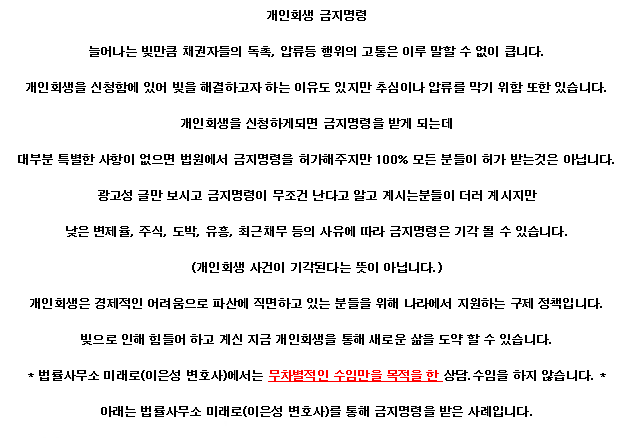 개인회생 금지명령

늘어나는 빚만큼 채권자들의 독촉, 압류등 행위의 고통은 이루 말할 수 없이 큽니다.

개인회생을 신청함에 있어 빚을 해결하고자 하는 이유도 있지만 추심이나 압류를 막기 위함 또한 있습니다.

개인회생을 신청하게되면 금지명령을 받게 되는데

대부분 특별한 사항이 없으면 법원에서 금지명령을 허가해주지만 100% 모든 분들이 허가 받는것은 아닙니다.

광고성 글만 보시고 금지명령이 무조건 난다고 알고 계시는분들이 더러 계시지만

낮은 변제율, 주식, 도박, 유흥, 최근채무 등의 사유에 따라 금지명령은 기각 될 수 있습니다.

(개인회생 사건이 기각된다는 뜻이 아닙니다.)

개인회생은 경제적인 어려움으로 파산에 직면하고 있는 분들을 위해 나라에서 지원하는 구제 정책입니다.

빚으로 인해 힘들어 하고 계신 지금 개인회생을 통해 새로운 삶을 도약 할 수 있습니다.

* 법률사무소 미래로(이은성 변호사)에서는 무차별적인 수임만을 목적을 한 상담.수임을 하지 않습니다. *

아래는 법률사무소 미래로(이은성 변호사)를 통해 금지명령을 받은 사례입니다.